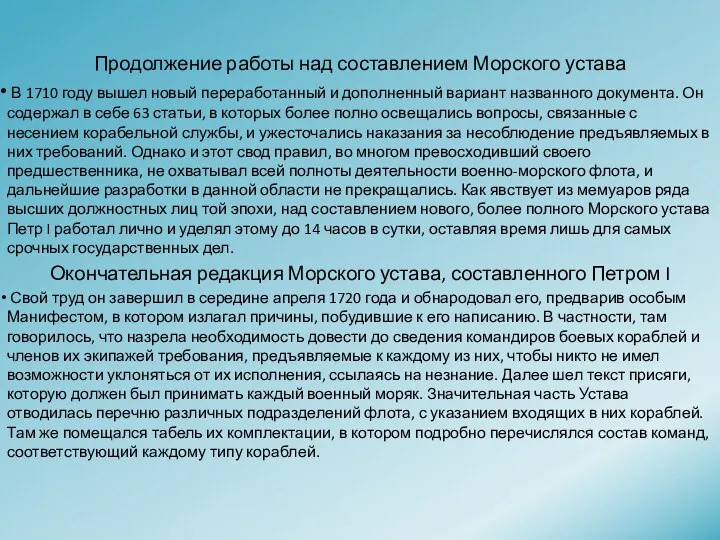 Продолжение работы над составлением Морского устава

• В 1710 году вышел новый переработанный и дополненный вариант названного документа. Он содержал в себе 63 статьи, в которых более полно освещались вопросы, связанные с несением корабельной службы, и ужесточались наказания за несоблюдение предъявляемых в них требований. Однако и этот свод правил, во многом превосходивший своего предшественника, не охватывал всей полноты деятельности военно-морского флота, и дальнейшие разработки в данной области не прекращались. Как явствует из мемуаров ряда высших должностных лиц той эпохи, над составлением нового, более полного Морского устава Петр I работал лично и уделял этому до 14 часов в сутки, оставляя время лишь для самых срочных государственных дел.

Окончательная редакция Морского устава, составленного Петром I

• Свой труд он завершил в середине апреля 1720 года и обнародовал его, предварив особым Манифестом, в котором излагал причины, побудившие к его написанию. В частности, там говорилось, что назрела необходимость довести до сведения командиров боевых кораблей и членов их экипажей требования, предъявляемые к каждому из них, чтобы никто не имел возможности уклоняться от их исполнения, ссылаясь на незнание. Далее шел текст присяги, которую должен был принимать каждый военный моряк. Значительная часть Устава отводилась перечню различных подразделений флота, с указанием входящих в них кораблей. Там же помещался табель их комплектации, в котором подробно перечислялся состав команд, соответствующий каждому типу кораблей.